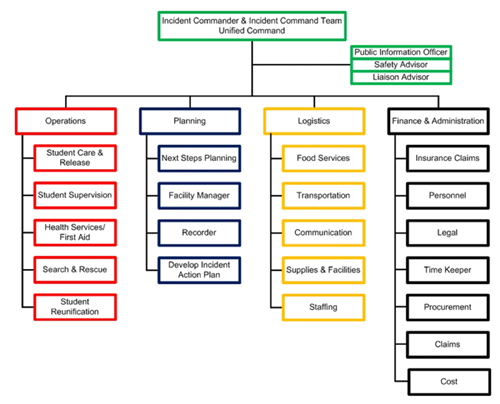 Incident Commander & Incident Command Team
Unified Command

Public Information Officer
Safety Advisor
Liaison Advisor

Operations

Student Care & Release

Student Supervision

Health Services/ First Aid

Search & Rescue

Student Reunification

Planning

Next Steps Planning

Facility Manager

Recorder

Develop Incident Action Plan

Logistics

Food Services

Transportation

Communication

Supplies & Facilities

Staffing

Finance & Administration

Insurance Claims

Personnel

Legal

Time Keeper

Procurement

Claims

Cost